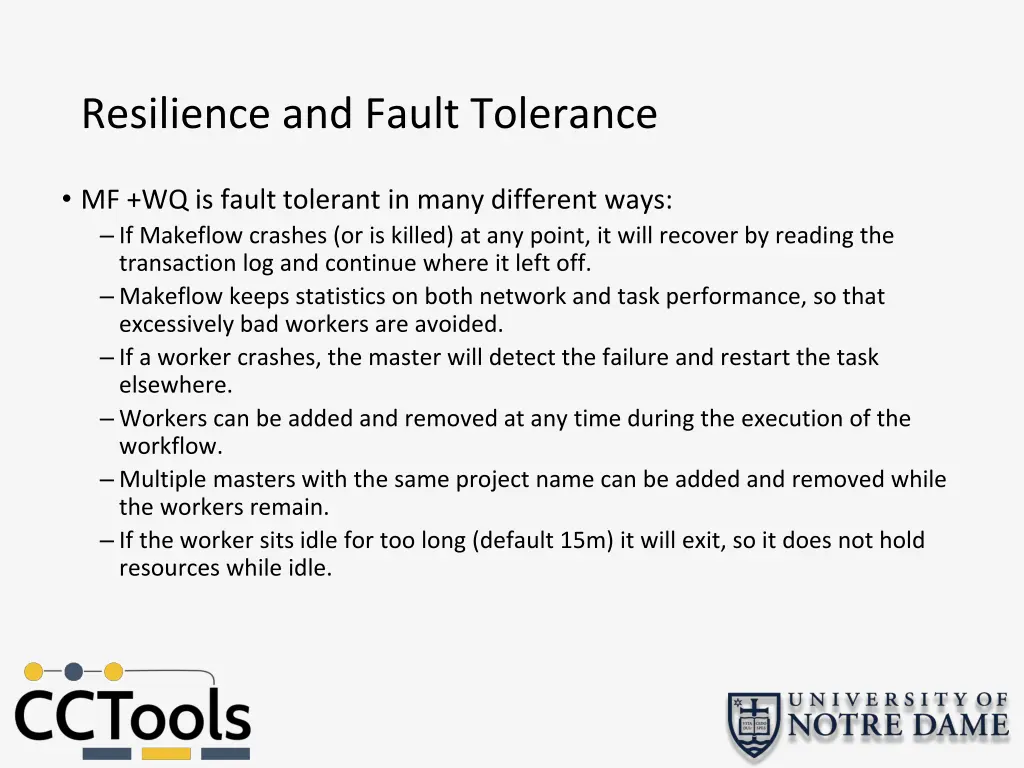 Resilience and Fault Tolerance

• MF +WQ is fault tolerant in many different ways:
– If Makeflow crashes (or is killed) at any point, it will recover by reading the transaction log and continue where it left off.
– Makeflow keeps statistics on both network and task performance, so that excessively bad workers are avoided.
– If a worker crashes, the master will detect the failure and restart the task elsewhere.
– Workers can be added and removed at any time during the execution of the workflow.
– Multiple masters with the same project name can be added and removed while the workers remain.
– If the worker sits idle for too long (default 15m) it will exit, so it does not hold resources while idle.

CCTools

UNIVERSITY OF NOTRE DAME